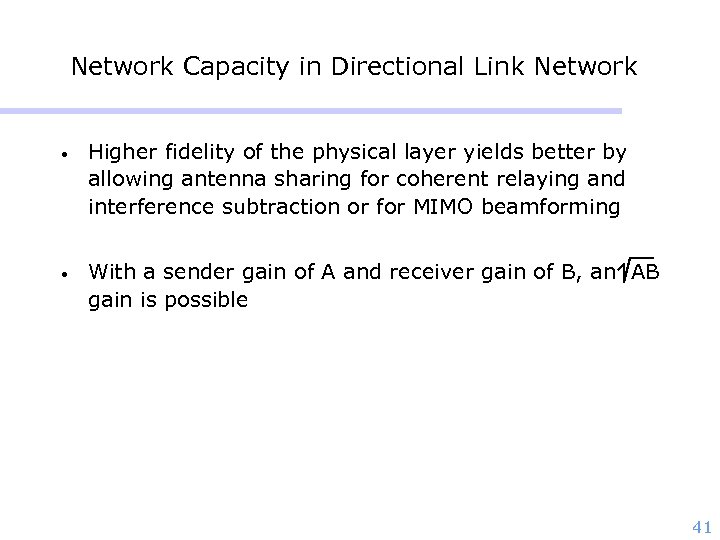 Network Capacity in Directional Link Network

• Higher fidelity of the physical layer yields better by allowing antenna sharing for coherent relaying and interference subtraction or for MIMO beamforming

• With a sender gain of A and receiver gain of B, an $\sqrt{AB}$ gain is possible

41